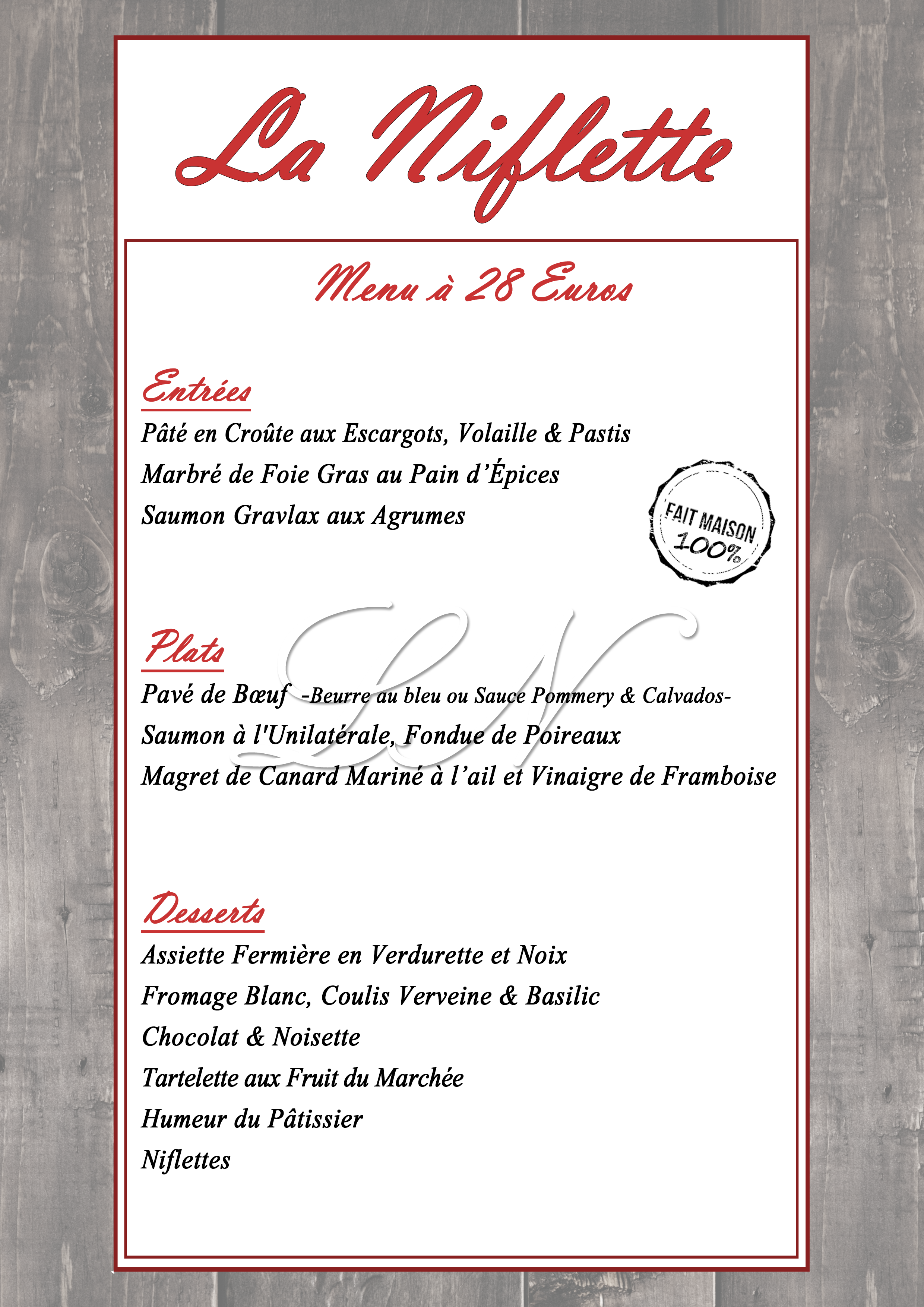 La Niflette

Menu à 28 Euros

Entrées

Pâté en Croûte aux Escargots, Volaille & Pastis

Marbré de Foie Gras au Pain d'Épices

Saumon Gravlax aux Agrumes

FAIT MAISON 100%

LN

Plats

Pavé de Bœuf -Beurre au bleu ou Sauce Pommery & Calvados-

Saumon à l'Unilatérale, Fondue de Poireaux

Magret de Canard Mariné à l'ail et Vinaigre de Framboise

Desserts

Assiette Fermière en Verdurette et Noix

Fromage Blanc, Coulis Verveine & Basilic

Chocolat & Noisette

Tartelette aux Fruit du Marchée

Humeur du Pâtissier

Niflettes